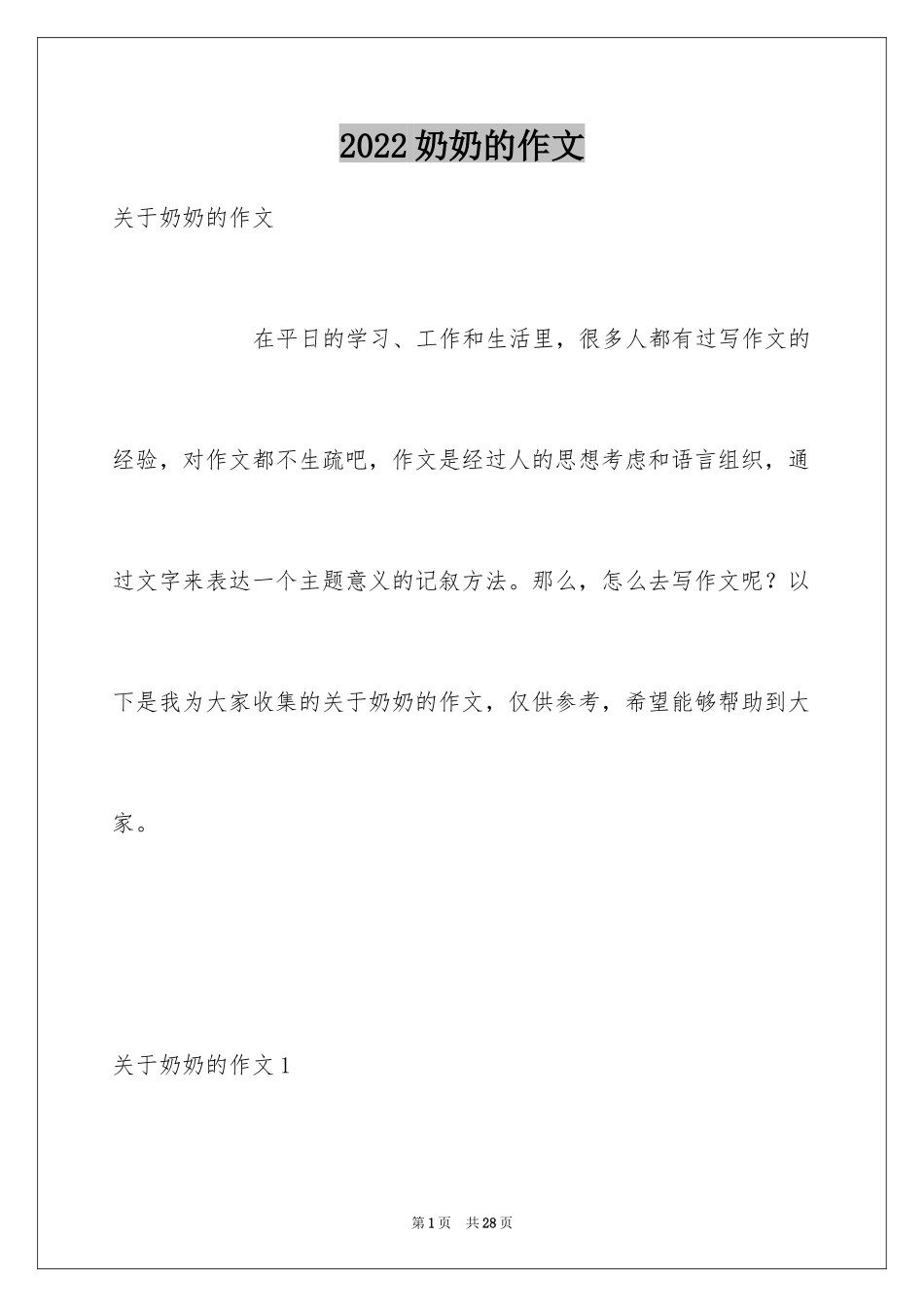 2022奶奶的作文

关于奶奶的作文

在平日的学习、工作和生活里，很多人都有过写作文的经验，对作文都不生疏吧，作文是经过人的思想考虑和语言组织，通过文字来表达一个主题意义的记叙方法。那么，怎么去写作文呢？以下是我为大家收集的关于奶奶的作文，仅供参考，希望能够帮助到大家。

关于奶奶的作文1

第1页 共28页